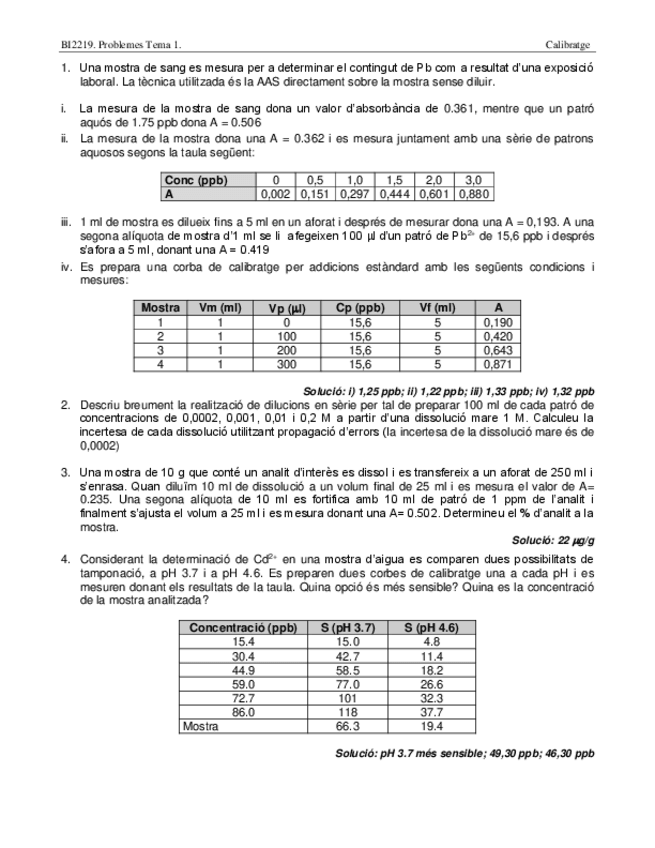 BI2219. Problemes Tema 1.

Calibratge

1. Una mostra de sang es mesura per a determinar el contingut de Pb com a resultat d'una exposició laboral. La tècnica utilitzada és la AAS directament sobre la mostra sense diluir.

i. La mesura de la mostra de sang dona un valor d'absorbància de 0.361, mentre que un patró aquós de 1.75 ppb dona A = 0.506
ii. La mesura de la mostra dona una A = 0.362 i es mesura juntament amb una sèrie de patrons aquosos segons la taula següent:

| Conc (ppb) | 0 | 0,5 | 1,0 | 1,5 | 2,0 | 3,0 |
|---|---|---|---|---|---|---|
| A | 0,002 | 0,151 | 0,297 | 0,444 | 0,601 | 0,880 |

iii. 1 ml de mostra es dilueix fins a 5 ml en un aforat i després de mesurar dona una A = 0,193. A una segona alíquota de mostra d'1 ml se li afegeixen 100 µl d'un patró de $Pb^{2+}$ de 15,6 ppb i després s'afora a 5 ml, donant una A = 0.419
iv. Es prepara una corba de calibratge per addicions estàndard amb les següents condicions i mesures:

| Mostra | Vm (ml) | Vp (µl) | Cp (ppb) | Vf (ml) | A |
|---|---|---|---|---|---|
| 1 | 1 | 0 | 15,6 | 5 | 0,190 |
| 2 | 1 | 100 | 15,6 | 5 | 0,420 |
| 3 | 1 | 200 | 15,6 | 5 | 0,643 |
| 4 | 1 | 300 | 15,6 | 5 | 0,871 |

Solució: i) 1,25 ppb; ii) 1,22 ppb; iii) 1,33 ppb; iv) 1,32 ppb

2. Descriu breument la realització de dilucions en sèrie per tal de preparar 100 ml de cada patró de concentracions de 0,0002, 0,001, 0,01 i 0,2 M a partir d'una dissolució mare 1 M. Calculeu la incertesa de cada dissolució utilitzant propagació d'errors (la incertesa de la dissolució mare és de 0,0002)

3. Una mostra de 10 g que conté un analit d'interès es dissol i es transfereix a un aforat de 250 ml i s'enrasa. Quan diluïm 10 ml de dissolució a un volum final de 25 ml i es mesura el valor de A= 0.235. Una segona alíquota de 10 ml es fortifica amb 10 ml de patró de 1 ppm de l'analit i finalment s'ajusta el volum a 25 ml i es mesura donant una A= 0.502. Determineu el % d'analit a la mostra.

Solució: 22 µg/g

4. Considerant la determinació de $Cd^{2+}$ en una mostra d'aigua es comparen dues possibilitats de tamponació, a pH 3.7 i a pH 4.6. Es preparen dues corbes de calibratge una a cada pH i es mesuren donant els resultats de la taula. Quina opció és més sensible? Quina es la concentració de la mostra analitzada?

| Concentració (ppb) | S (pH 3.7) | S (pH 4.6) |
|---|---|---|
| 15.4 | 15.0 | 4.8 |
| 30.4 | 42.7 | 11.4 |
| 44.9 | 58.5 | 18.2 |
| 59.0 | 77.0 | 26.6 |
| 72.7 | 101 | 32.3 |
| 86.0 | 118 | 37.7 |
| Mostra | 66.3 | 19.4 |

Solució: pH 3.7 més sensible; 49,30 ppb; 46,30 ppb